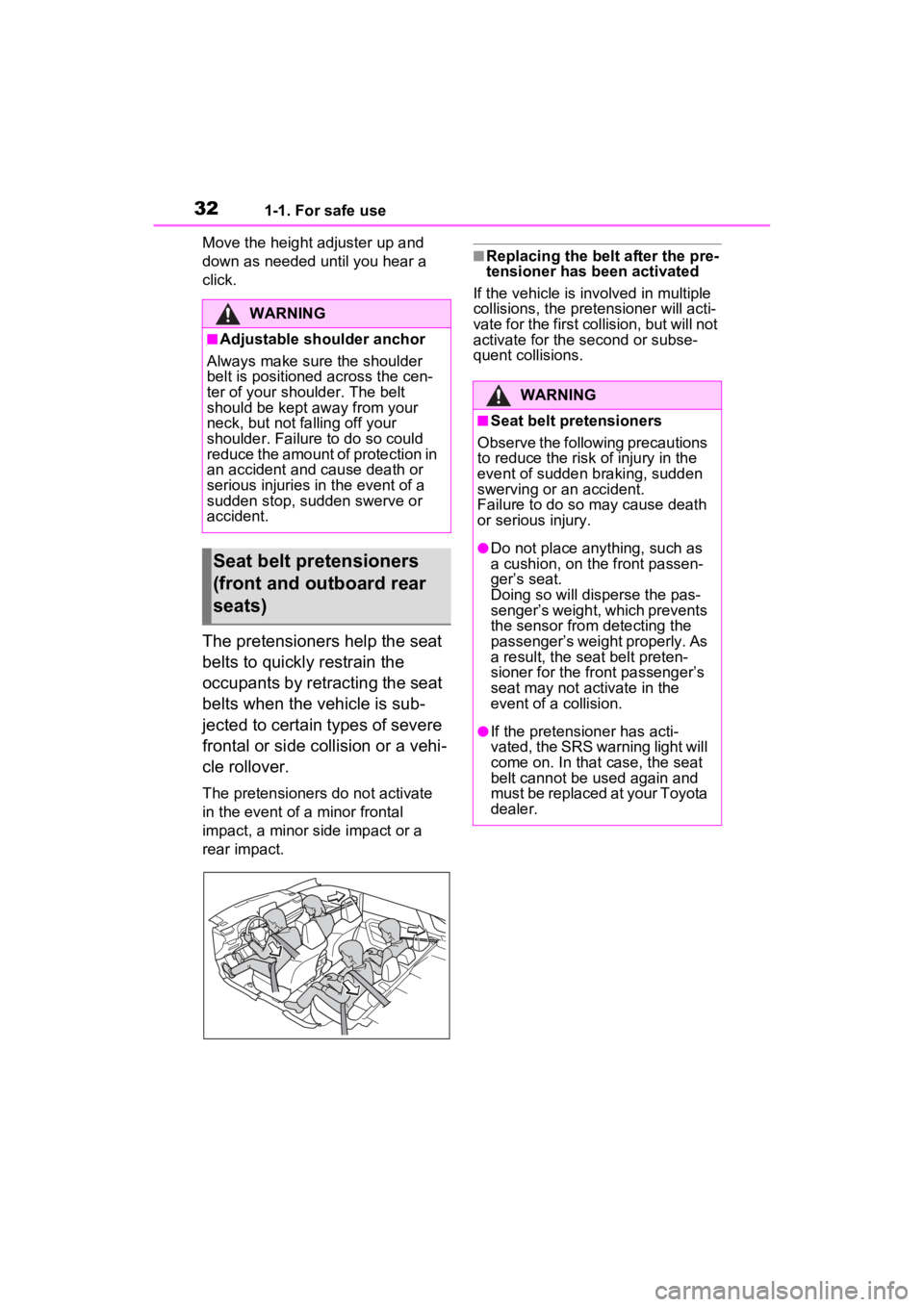 32 1-1. For safe use

Move the height adjuster up and down as needed until you hear a click.

WARNING

■Adjustable shoulder anchor

Always make sure the shoulder belt is positioned across the center of your shoulder. The belt should be kept away from your neck, but not falling off your shoulder. Failure to do so could reduce the amount of protection in an accident and cause death or serious injuries in the event of a sudden stop, sudden swerve or accident.

Seat belt pretensioners (front and outboard rear seats)

The pretensioners help the seat belts to quickly restrain the occupants by retracting the seat belts when the vehicle is subjected to certain types of severe frontal or side collision or a vehicle rollover.

The pretensioners do not activate in the event of a minor frontal impact, a minor side impact or a rear impact.

■Replacing the belt after the pretensioner has been activated

If the vehicle is involved in multiple collisions, the pretensioner will activate for the first collision, but will not activate for the second or subsequent collisions.

WARNING

■Seat belt pretensioners

Observe the following precautions to reduce the risk of injury in the event of sudden braking, sudden swerving or an accident.
Failure to do so may cause death or serious injury.

●Do not place anything, such as a cushion, on the front passenger's seat.
Doing so will disperse the passenger's weight, which prevents the sensor from detecting the passenger's weight properly. As a result, the seat belt pretensioner for the front passenger's seat may not activate in the event of a collision.

●If the pretensioner has activated, the SRS warning light will come on. In that case, the seat belt cannot be used again and must be replaced at your Toyota dealer.

carmanualsonline.info